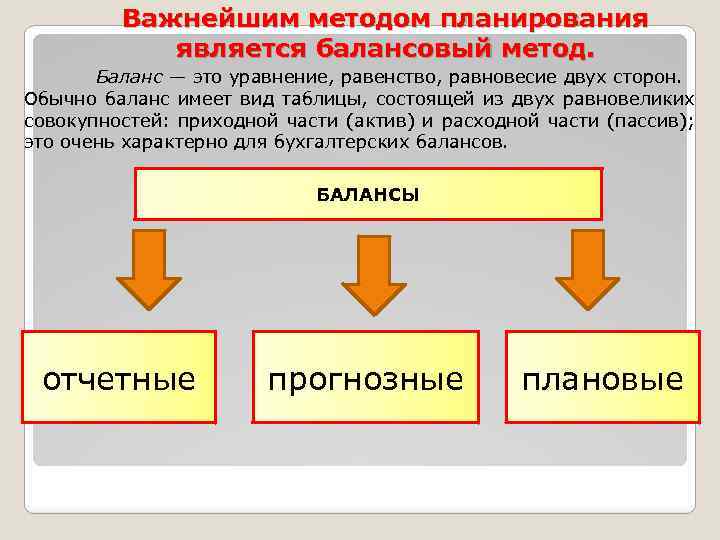 Важнейшим методом планирования является балансовый метод.

Баланс — это уравнение, равенство, равновесие двух сторон. Обычно баланс имеет вид таблицы, состоящей из двух равновеликих совокупностей: приходной части (актив) и расходной части (пассив); это очень характерно для бухгалтерских балансов.

БАЛАНСЫ

отчетные

прогнозные

плановые